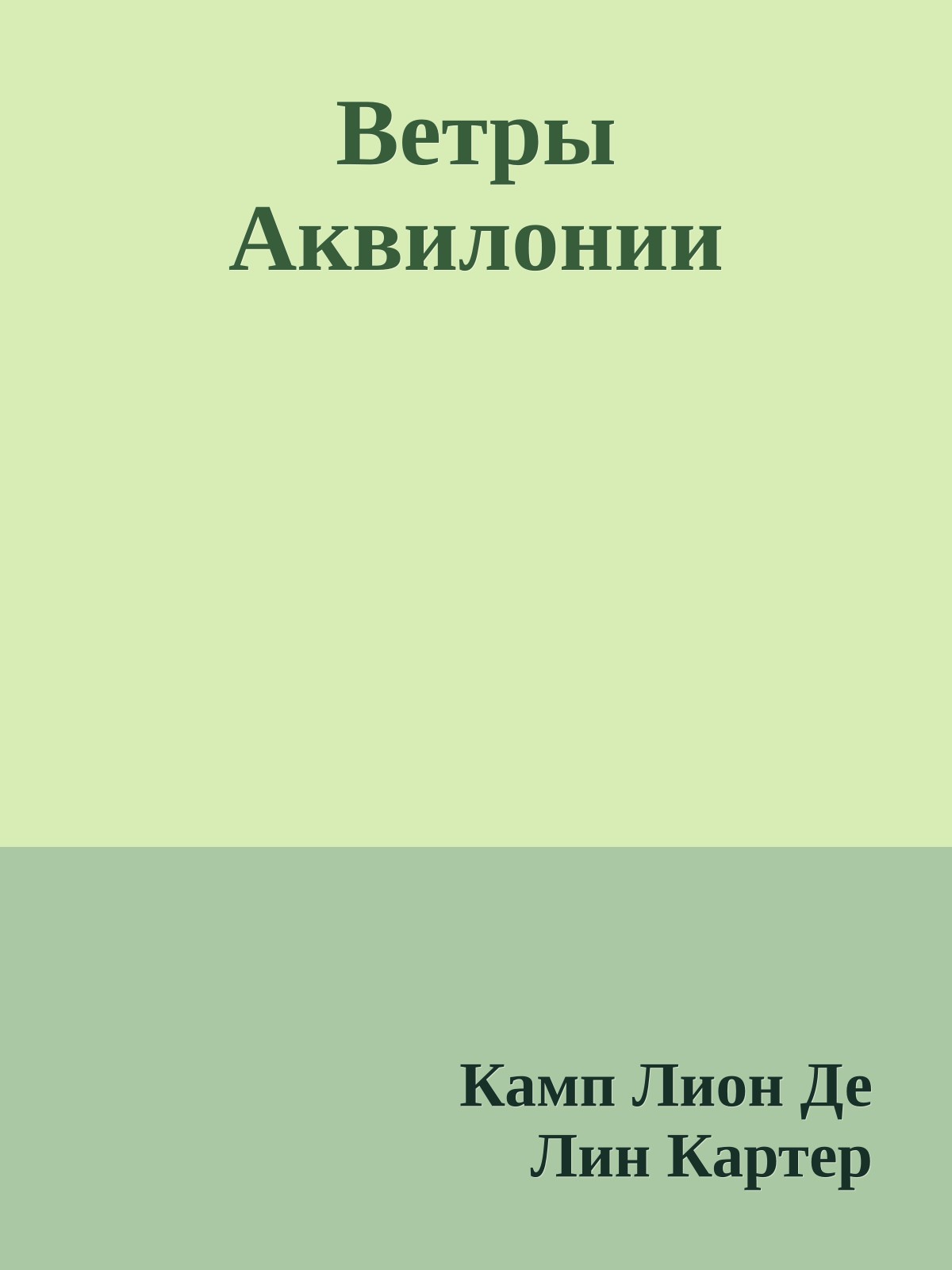 Ветры Аквилонии

Камп Лион Де
Лин Картер